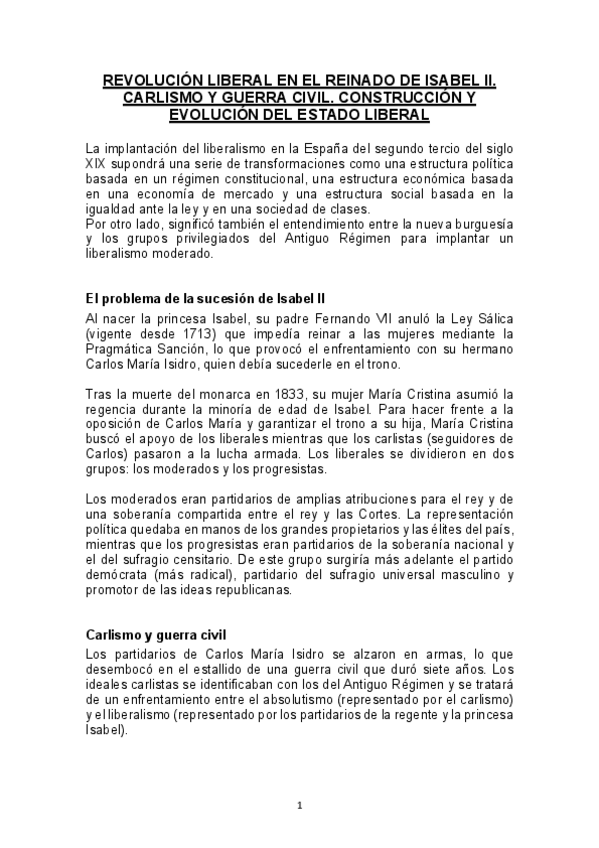 REVOLUCIÓN LIBERAL EN EL REINADO DE ISABEL II. CARLISMO Y GUERRA CIVIL. CONSTRUCCIÓN Y EVOLUCIÓN DEL ESTADO LIBERAL

La implantación del liberalismo en la España del segundo tercio del siglo XIX supondrá una serie de transformaciones como una estructura política basada en un régimen constitucional, una estructura económica basada en una economía de mercado y una estructura social basada en la igualdad ante la ley y en una sociedad de clases.
Por otro lado, significó también el entendimiento entre la nueva burguesía y los grupos privilegiados del Antiguo Régimen para implantar un liberalismo moderado.

El problema de la sucesión de Isabel II

Al nacer la princesa Isabel, su padre Fernando VII anuló la Ley Sálica (vigente desde 1713) que impedía reinar a las mujeres mediante la Pragmática Sanción, lo que provocó el enfrentamiento con su hermano Carlos María Isidro, quien debía sucederle en el trono.

Tras la muerte del monarca en 1833, su mujer María Cristina asumió la regencia durante la minoría de edad de Isabel. Para hacer frente a la oposición de Carlos María y garantizar el trono a su hija, María Cristina buscó el apoyo de los liberales mientras que los carlistas (seguidores de Carlos) pasaron a la lucha armada. Los liberales se dividieron en dos grupos: los moderados y los progresistas.

Los moderados eran partidarios de amplias atribuciones para el rey y de una soberanía compartida entre el rey y las Cortes. La representación política quedaba en manos de los grandes propietarios y las élites del país, mientras que los progresistas eran partidarios de la soberanía nacional y el del sufragio censitario. De este grupo surgiría más adelante el partido demócrata (más radical), partidario del sufragio universal masculino y promotor de las ideas republicanas.

Carlismo y guerra civil

Los partidarios de Carlos María Isidro se alzaron en armas, lo que desembocó en el estallido de una guerra civil que duró siete años. Los ideales carlistas se identificaban con los del Antiguo Régimen y se tratará de un enfrentamiento entre el absolutismo (representado por el carlismo) y el liberalismo (representado por los partidarios de la regente y la princesa Isabel).

1